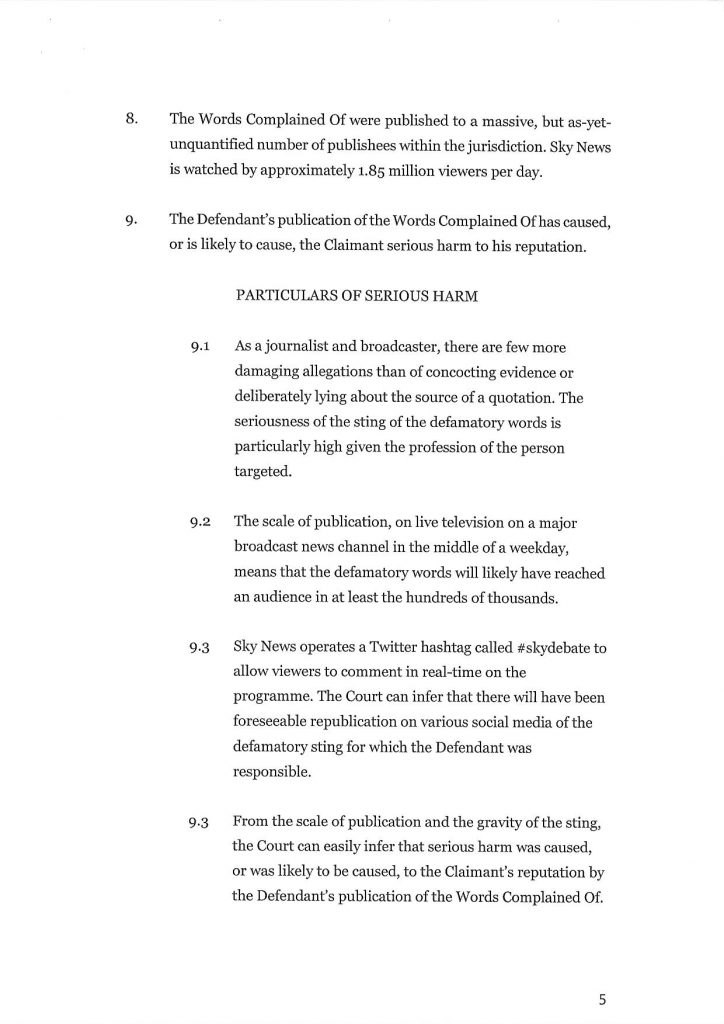 8. The Words Complained Of were published to a massive, but as-yet-unquantified number of publishees within the jurisdiction. Sky News is watched by approximately 1.85 million viewers per day.

9. The Defendant's publication of the Words Complained Of has caused, or is likely to cause, the Claimant serious harm to his reputation.

PARTICULARS OF SERIOUS HARM

9.1 As a journalist and broadcaster, there are few more damaging allegations than of concocting evidence or deliberately lying about the source of a quotation. The seriousness of the sting of the defamatory words is particularly high given the profession of the person targeted.

9.2 The scale of publication, on live television on a major broadcast news channel in the middle of a weekday, means that the defamatory words will likely have reached an audience in at least the hundreds of thousands.

9.3 Sky News operates a Twitter hashtag called #skydebate to allow viewers to comment in real-time on the programme. The Court can infer that there will have been foreseeable republication on various social media of the defamatory sting for which the Defendant was responsible.

9.3 From the scale of publication and the gravity of the sting, the Court can easily infer that serious harm was caused, or was likely to be caused, to the Claimant's reputation by the Defendant's publication of the Words Complained Of.

5